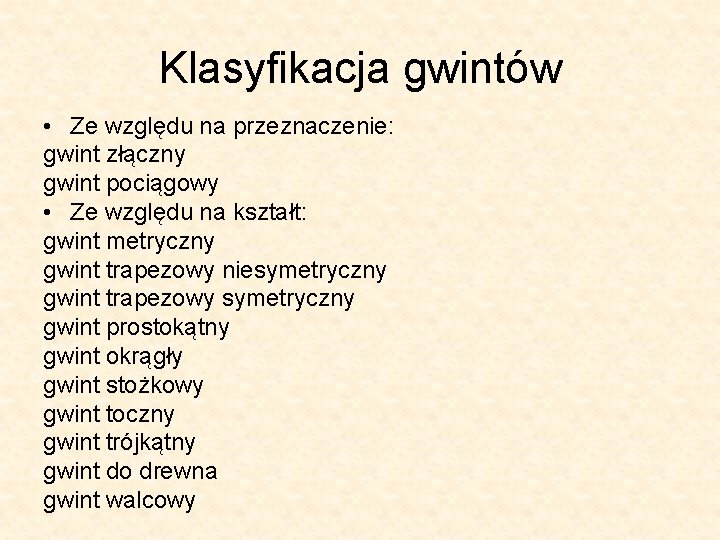 Klasyfikacja gwintów

• Ze względu na przeznaczenie:
gwint złączny
gwint pociągowy
• Ze względu na kształt:
gwint metryczny
gwint trapezowy niesymetryczny
gwint trapezowy symetryczny
gwint prostokątny
gwint okrągły
gwint stożkowy
gwint toczny
gwint trójkątny
gwint do drewna
gwint walcowy